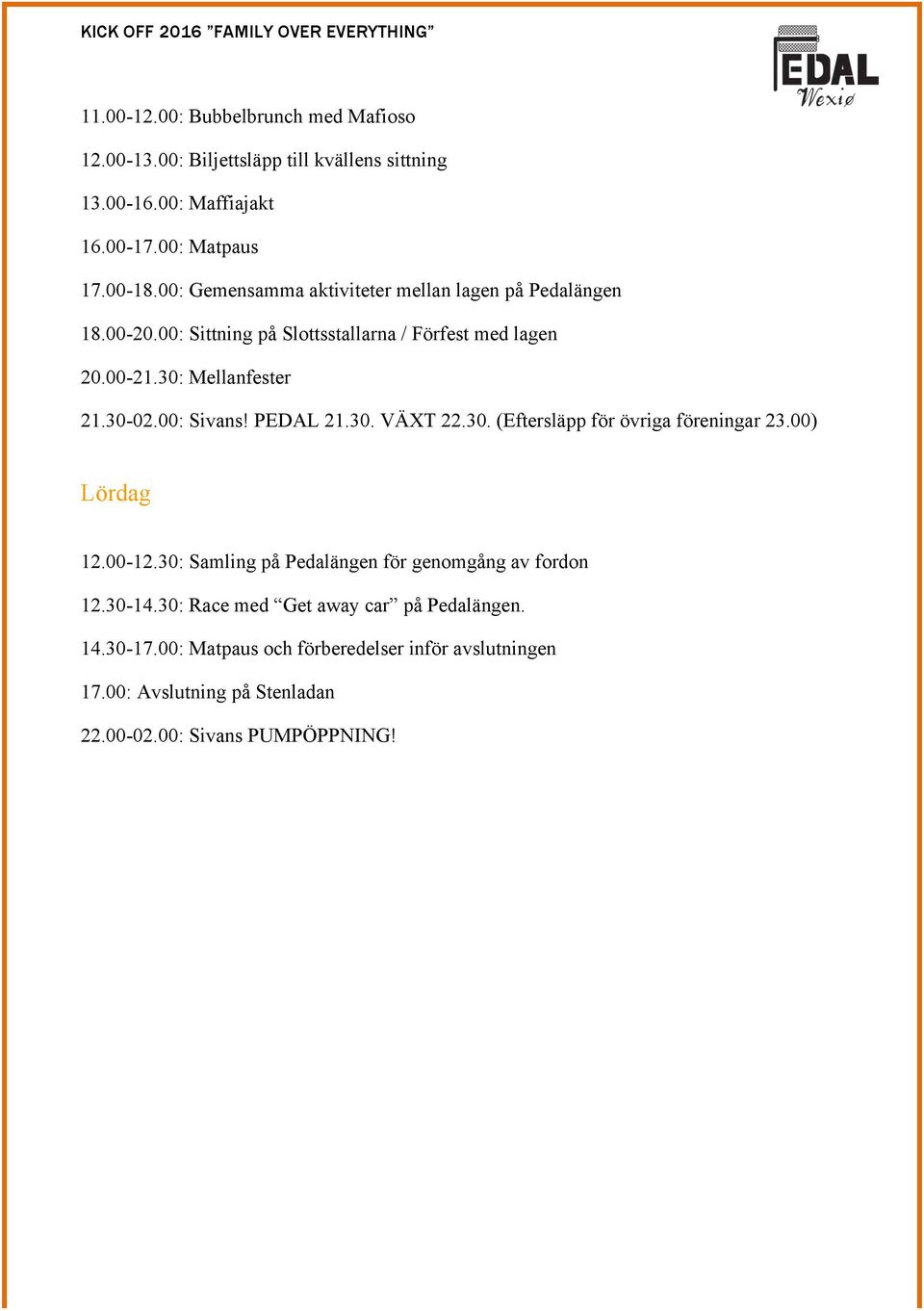 KICK OFF 2016 ”FAMILY OVER EVERYTHING”

PEDAL Wexiø

11.00-12.00: Bubbelbrunch med Mafioso

12.00-13.00: Biljettsläpp till kvällens sittning

13.00-16.00: Maffiajakt

16.00-17.00: Matpaus

17.00-18.00: Gemensamma aktiviteter mellan lagen på Pedalängen

18.00-20.00: Sittning på Slottsstallarna / Förfest med lagen

20.00-21.30: Mellanfester

21.30-02.00: Sivans! PEDAL 21.30. VÄXT 22.30. (Eftersläpp för övriga föreningar 23.00)

Lördag

12.00-12.30: Samling på Pedalängen för genomgång av fordon

12.30-14.30: Race med “Get away car” på Pedalängen.

14.30-17.00: Matpaus och förberedelser inför avslutningen

17.00: Avslutning på Stenladan

22.00-02.00: Sivans PUMPÖPPNING!